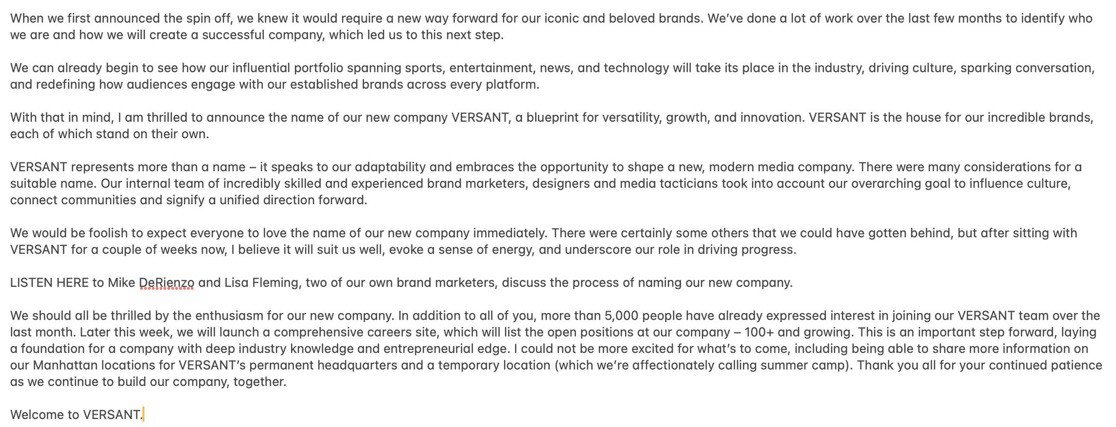 When we first announced the spin off, we knew it would require a new way forward for our iconic and beloved brands. We've done a lot of work over the last few months to identify who we are and how we will create a successful company, which led us to this next step.

We can already begin to see how our influential portfolio spanning sports, entertainment, news, and technology will take its place in the industry, driving culture, sparking conversation, and redefining how audiences engage with our established brands across every platform.

With that in mind, I am thrilled to announce the name of our new company VERSANT, a blueprint for versatility, growth, and innovation. VERSANT is the house for our incredible brands, each of which stand on their own.

VERSANT represents more than a name – it speaks to our adaptability and embraces the opportunity to shape a new, modern media company. There were many considerations for a suitable name. Our internal team of incredibly skilled and experienced brand marketers, designers and media tacticians took into account our overarching goal to influence culture, connect communities and signify a unified direction forward.

We would be foolish to expect everyone to love the name of our new company immediately. There were certainly some others that we could have gotten behind, but after sitting with VERSANT for a couple of weeks now, I believe it will suit us well, evoke a sense of energy, and underscore our role in driving progress.

LISTEN HERE to Mike DeRienzo and Lisa Fleming, two of our own brand marketers, discuss the process of naming our new company.

We should all be thrilled by the enthusiasm for our new company. In addition to all of you, more than 5,000 people have already expressed interest in joining our VERSANT team over the last month. Later this week, we will launch a comprehensive careers site, which will list the open positions at our company – 100+ and growing. This is an important step forward, laying a foundation for a company with deep industry knowledge and entrepreneurial edge. I could not be more excited for what's to come, including being able to share more information on our Manhattan locations for VERSANT's permanent headquarters and a temporary location (which we're affectionately calling summer camp). Thank you all for your continued patience as we continue to build our company, together.

Welcome to VERSANT.